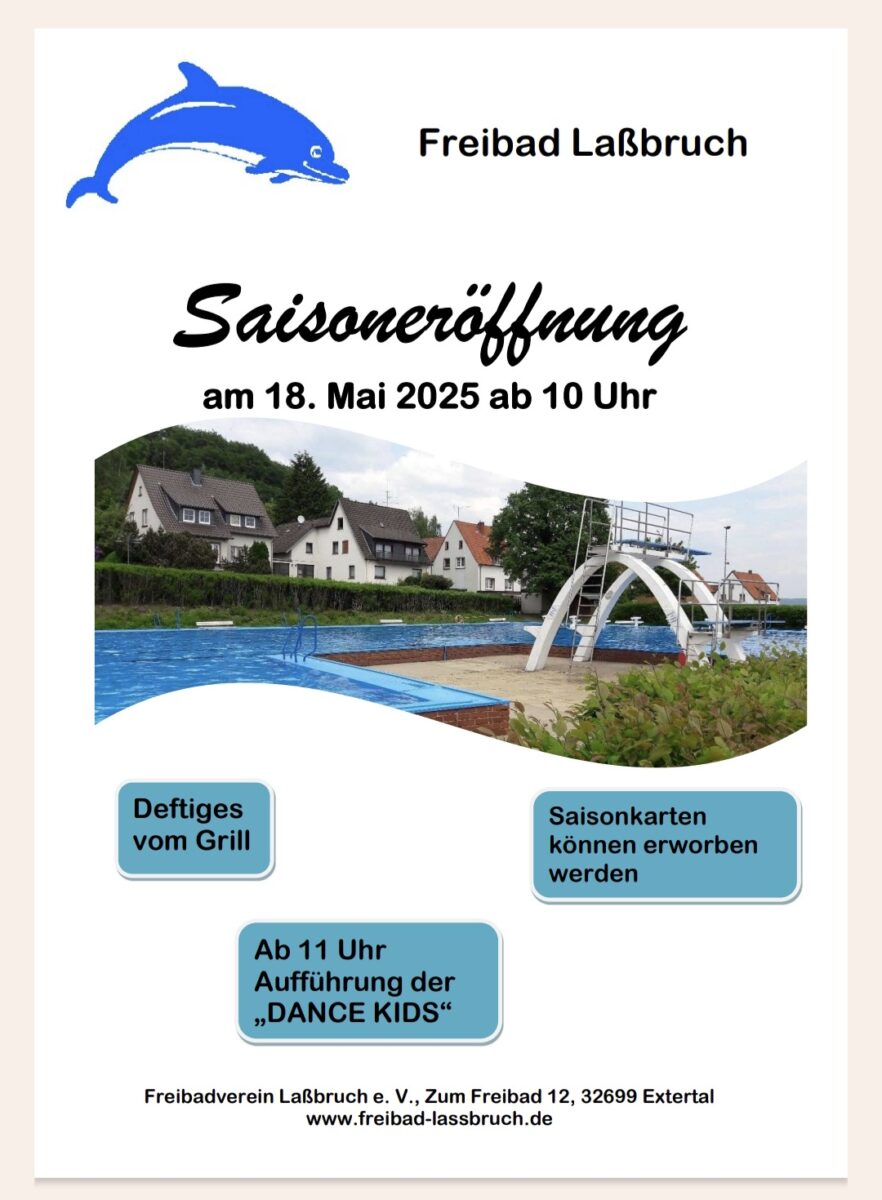 Freibad Laßbruch

Saisoneröffnung

am 18. Mai 2025 ab 10 Uhr

Deftiges vom Grill

Saisonkarten können erworben werden

Ab 11 Uhr Aufführung der „DANCE KIDS“

Freibadverein Laßbruch e. V., Zum Freibad 12, 32699 Extertal
www.freibad-lassbruch.de